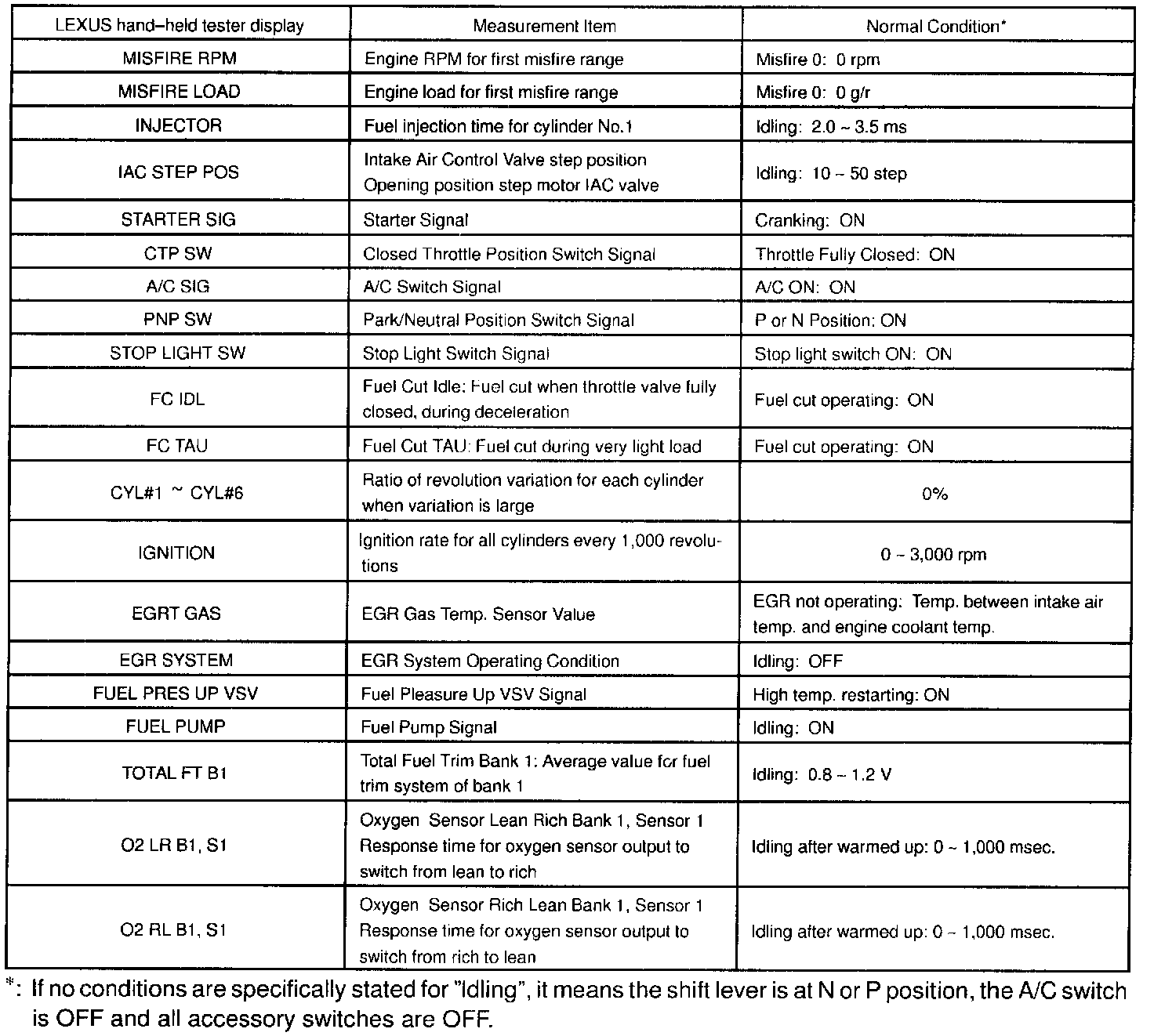 | LEXUS hand–held tester display | Measurement Item | Normal Condition* |
|---|---|---|
| MISFIRE RPM | Engine RPM for first misfire range | Misfire 0: 0 rpm |
| MISFIRE LOAD | Engine load for first misfire range | Misfire 0: 0 g/r |
| INJECTOR | Fuel injection time for cylinder No.1 | Idling: 2.0 ~ 3.5 ms |
| IAC STEP POS | Intake Air Control Valve step position Opening position step motor IAC valve | Idling: 10 ~ 50 step |
| STARTER SIG | Starter Signal | Cranking: ON |
| CTP SW | Closed Throttle Position Switch Signal | Throttle Fully Closed: ON |
| A/C SIG | A/C Switch Signal | A/C ON: ON |
| PNP SW | Park/Neutral Position Switch Signal | P or N Position: ON |
| STOP LIGHT SW | Stop Light Switch Signal | Stop light switch ON: ON |
| FC IDL | Fuel Cut Idle: Fuel cut when throttle valve fully closed, during deceleration | Fuel cut operating: ON |
| FC TAU | Fuel Cut TAU: Fuel cut during very light load | Fuel cut operating: ON |
| CYL#1 ~ CYL#6 | Ratio of revolution variation for each cylinder when variation is large | 0% |
| IGNITION | Ignition rate for all cylinders every 1,000 revolutions | 0 ~ 3,000 rpm |
| EGRT GAS | EGR Gas Temp. Sensor Value | EGR not operating: Temp. between intake air temp. and engine coolant temp. |
| EGR SYSTEM | EGR System Operating Condition | Idling: OFF |
| FUEL PRES UP VSV | Fuel Pleasure Up VSV Signal | High temp. restarting: ON |
| FUEL PUMP | Fuel Pump Signal | Idling: ON |
| TOTAL FT B1 | Total Fuel Trim Bank 1: Average value for fuel trim system of bank 1 | Idling: 0.8 ~ 1.2 V |
| O2 LR B1, S1 | Oxygen Sensor Lean Rich Bank 1, Sensor 1 Response time for oxygen sensor output to switch from lean to rich | Idling after warmed up: 0 ~ 1,000 msec. |
| O2 RL B1, S1 | Oxygen Sensor Rich Lean Bank 1, Sensor 1 Response time for oxygen sensor output to switch from rich to lean | Idling after warmed up: 0 ~ 1,000 msec. |

*: If no conditions are specifically stated for "Idling", it means the shift lever is at N or P position, the A/C switch is OFF and all accessory switches are OFF.